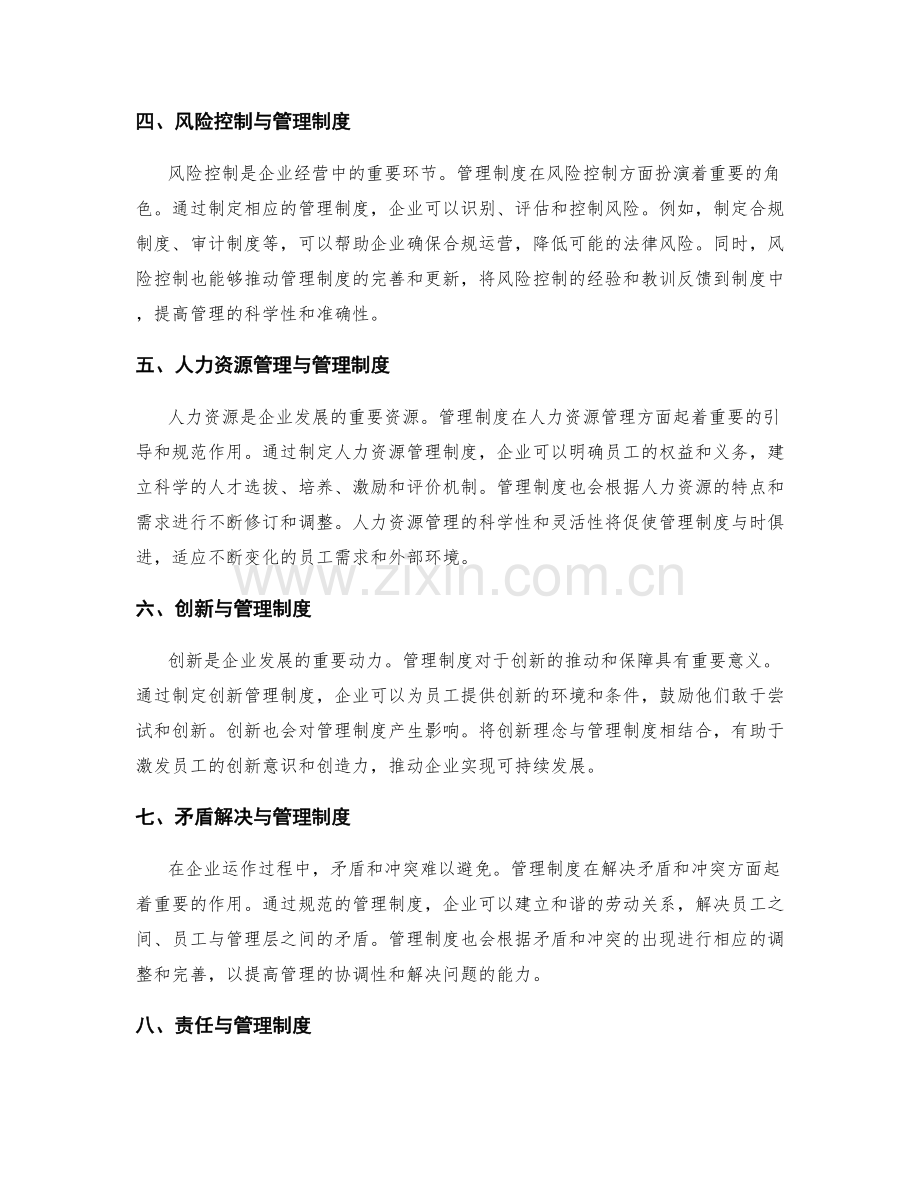 四、风险控制与管理制度

风险控制是企业经营中的重要环节。管理制度在风险控制方面扮演着重要的角色。通过制定相应的管理制度，企业可以识别、评估和控制风险。例如，制定合规制度、审计制度等，可以帮助企业确保合规运营，降低可能的法律风险。同时，风险控制也能够推动管理制度的完善和更新，将风险控制的经验和教训反馈到制度中，提高管理的科学性和准确性。

五、人力资源管理与管理制度

人力资源是企业发展的重要资源。管理制度在人力资源管理方面起着重要的引导和规范作用。通过制定人力资源管理制度，企业可以明确员工的权益和义务，建立科学的人才选拔、培养、激励和评价机制。管理制度也会根据人力资源的特点和需求进行不断修订和调整。人力资源管理的科学性和灵活性将促使管理制度与时俱进，适应不断变化的员工需求和外部环境。

www.zixin.com.cn

六、创新与管理制度

创新是企业发展的重要动力。管理制度对于创新的推动和保障具有重要意义。通过制定创新管理制度，企业可以为员工提供创新的环境和条件，鼓励他们敢于尝试和创新。创新也会对管理制度产生影响。将创新理念与管理制度相结合，有助于激发员工的创新意识和创造力，推动企业实现可持续发展。

七、矛盾解决与管理制度

在企业运作过程中，矛盾和冲突难以避免。管理制度在解决矛盾和冲突方面起着重要的作用。通过规范的管理制度，企业可以建立和谐的劳动关系，解决员工之间、员工与管理层之间的矛盾。管理制度也会根据矛盾和冲突的出现进行相应的调整和完善，以提高管理的协调性和解决问题的能力。

八、责任与管理制度